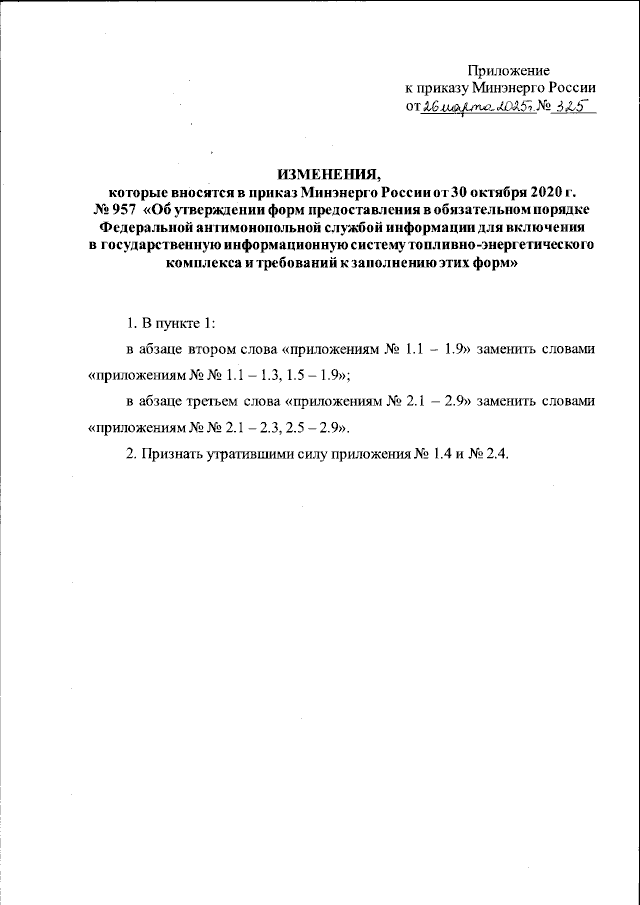 Приложение
к приказу Минэнерго России
от 26 марта 2025 г. № 325

ИЗМЕНЕНИЯ,
которые вносятся в приказ Минэнерго России от 30 октября 2020 г. № 957 «Об утверждении форм предоставления в обязательном порядке Федеральной антимонопольной службой информации для включения в государственную информационную систему топливно-энергетического комплекса и требований к заполнению этих форм»

1. В пункте 1:

в абзаце втором слова «приложениям № 1.1 – 1.9» заменить словами «приложениям № № 1.1 – 1.3, 1.5 – 1.9»;

в абзаце третьем слова «приложениям № 2.1 – 2.9» заменить словами «приложениям № № 2.1 – 2.3, 2.5 – 2.9».

2. Признать утратившими силу приложения № 1.4 и № 2.4.